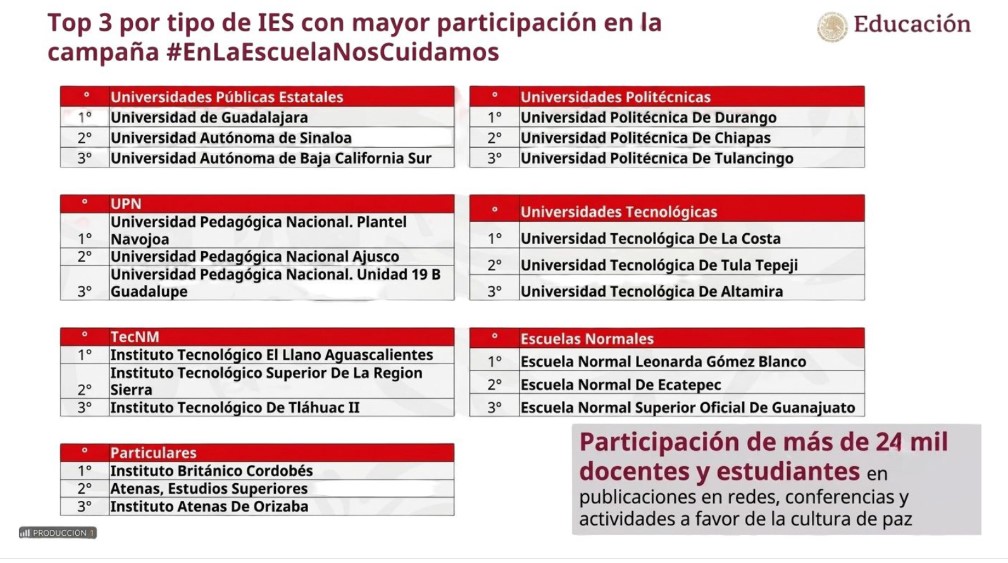 Top 3 por tipo de IES con mayor participación en la campaña #EnLaEscuelaNosCuidamos

Educación

| ° | Universidades Públicas Estatales |
|---|---|
| 1° | Universidad de Guadalajara |
| 2° | Universidad Autónoma de Sinaloa |
| 3° | Universidad Autónoma de Baja California Sur |

| ° | UPN |
|---|---|
| 1° | Universidad Pedagógica Nacional. Plantel Navojoa |
| 2° | Universidad Pedagógica Nacional Ajusco |
| 3° | Universidad Pedagógica Nacional. Unidad 19 B Guadalupe |

| ° | TecNM |
|---|---|
| 1° | Instituto Tecnológico El Llano Aguascalientes |
| 2° | Instituto Tecnológico Superior De La Region Sierra |
| 3° | Instituto Tecnológico De Tláhuac II |

| ° | Particulares |
|---|---|
| 1° | Instituto Británico Cordobés |
| 2° | Atenas, Estudios Superiores |
| 3° | Instituto Atenas De Orizaba |

| ° | Universidades Politécnicas |
|---|---|
| 1° | Universidad Politécnica De Durango |
| 2° | Universidad Politécnica De Chiapas |
| 3° | Universidad Politécnica De Tulancingo |

| ° | Universidades Tecnológicas |
|---|---|
| 1° | Universidad Tecnológica De La Costa |
| 2° | Universidad Tecnológica De Tula Tepeji |
| 3° | Universidad Tecnológica De Altamira |

| ° | Escuelas Normales |
|---|---|
| 1° | Escuela Normal Leonarda Gómez Blanco |
| 2° | Escuela Normal De Ecatepec |
| 3° | Escuela Normal Superior Oficial De Guanajuato |

Participación de más de 24 mil docentes y estudiantes en publicaciones en redes, conferencias y actividades a favor de la cultura de paz

PRODUCCIÓN 1